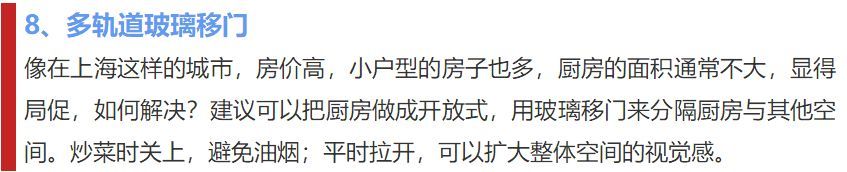 8、多轨道玻璃移门

像在上海这样的城市，房价高，小户型的房子也多，厨房的面积通常不大，显得局促，如何解决？建议可以把厨房做成开放式，用玻璃移门来分隔厨房与其他空间。炒菜时关上，避免油烟；平时拉开，可以扩大整体空间的视觉感。